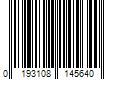 0 193108 145640